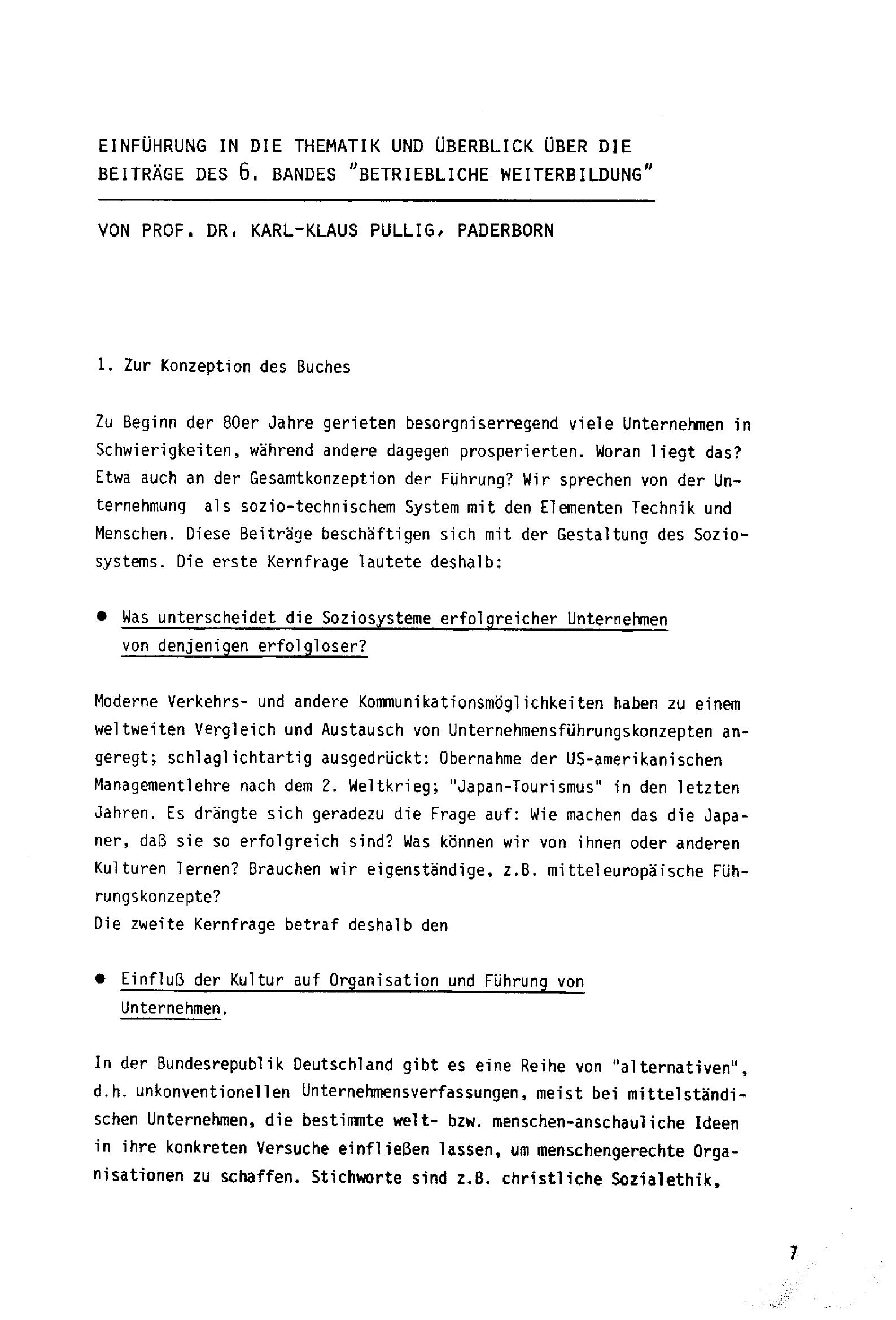 EINFÜHRUNG IN DIE THEMATIK UND ÜBERBLICK ÜBER DIE BEITRÄGE DES 6. BANDES "BETRIEBLICHE WEITERBILDUNG"

VON PROF. DR. KARL-KLAUS PULLIG, PADERBORN

1. Zur Konzeption des Buches

Zu Beginn der 80er Jahre gerieten besorgniserregend viele Unternehmen in Schwierigkeiten, während andere dagegen prosperierten. Woran liegt das? Etwa auch an der Gesamtkonzeption der Führung? Wir sprechen von der Unternehmung als sozio-technischem System mit den Elementen Technik und Menschen. Diese Beiträge beschäftigen sich mit der Gestaltung des Soziosystems. Die erste Kernfrage lautete deshalb:

• Was unterscheidet die Soziosysteme erfolgreicher Unternehmen von denjenigen erfolgloser?

Moderne Verkehrs- und andere Kommunikationsmöglichkeiten haben zu einem weltweiten Vergleich und Austausch von Unternehmensführungskonzepten angeregt; schlaglichtartig ausgedrückt: Übernahme der US-amerikanischen Managementlehre nach dem 2. Weltkrieg; "Japan-Tourismus" in den letzten Jahren. Es drängte sich geradezu die Frage auf: Wie machen das die Japaner, daß sie so erfolgreich sind? Was können wir von ihnen oder anderen Kulturen lernen? Brauchen wir eigenständige, z.B. mitteleuropäische Führungskonzepte?
Die zweite Kernfrage betraf deshalb den

• Einfluß der Kultur auf Organisation und Führung von Unternehmen.

In der Bundesrepublik Deutschland gibt es eine Reihe von "alternativen", d.h. unkonventionellen Unternehmensverfassungen, meist bei mittelständischen Unternehmen, die bestimmte welt- bzw. menschen-anschauliche Ideen in ihre konkreten Versuche einfließen lassen, um menschengerechte Organisationen zu schaffen. Stichworte sind z.B. christliche Sozialethik,

7